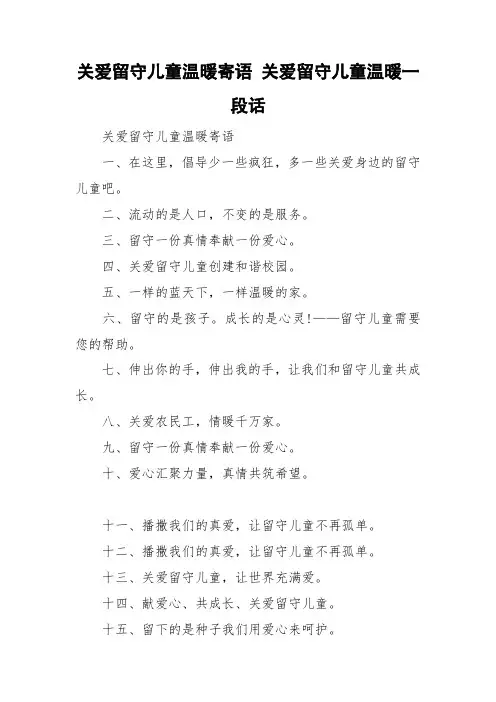 关爱留守儿童温暖寄语 关爱留守儿童温暖一段话

关爱留守儿童温暖寄语

一、在这里，倡导少一些疯狂，多一些关爱身边的留守儿童吧。

二、流动的是人口，不变的是服务。

三、留守一份真情奉献一份爱心。

四、关爱留守儿童创建和谐校园。

五、一样的蓝天下，一样温暖的家。

六、留守的是孩子。成长的是心灵!——留守儿童需要您的帮助。

七、伸出你的手，伸出我的手，让我们和留守儿童共成长。

八、关爱农民工，情暖千万家。

九、留守一份真情奉献一份爱心。

十、爱心汇聚力量，真情共筑希望。

十一、播撒我们的真爱，让留守儿童不再孤单。

十二、播撒我们的真爱，让留守儿童不再孤单。

十三、关爱留守儿童，让世界充满爱。

十四、献爱心、共成长、关爱留守儿童。

十五、留下的是种子我们用爱心来呵护。